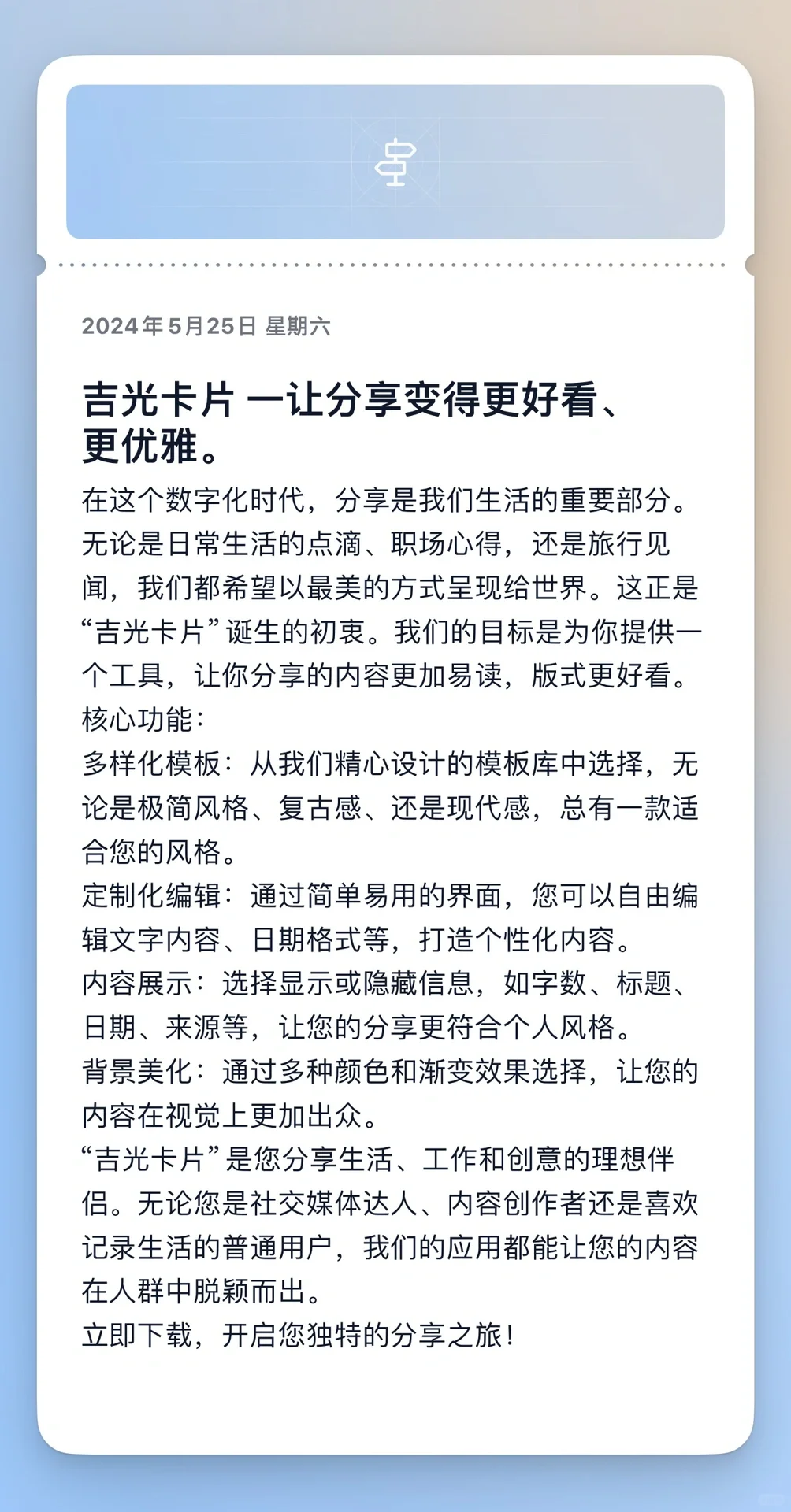 2024年5月25日 星期六

吉光卡片 —让分享变得更好看、更优雅。

在这个数字化时代，分享是我们生活的重要部分。无论是日常生活的点滴、职场心得，还是旅行见闻，我们都希望以最美的方式呈现给世界。这正是“吉光卡片”诞生的初衷。我们的目标是为你提供一个工具，让你分享的内容更加易读，版式更好看。
核心功能：
多样化模板：从我们精心设计的模板库中选择，无论是极简风格、复古感、还是现代感，总有一款适合您的风格。
定制化编辑：通过简单易用的界面，您可以自由编辑文字内容、日期格式等，打造个性化内容。
内容展示：选择显示或隐藏信息，如字数、标题、日期、来源等，让您的分享更符合个人风格。
背景美化：通过多种颜色和渐变效果选择，让您的内容在视觉上更加出众。
“吉光卡片”是您分享生活、工作和创意的理想伴侣。无论您是社交媒体达人、内容创作者还是喜欢记录生活的普通用户，我们的应用都能让您的内容在人群中脱颖而出。
立即下载，开启您独特的分享之旅！